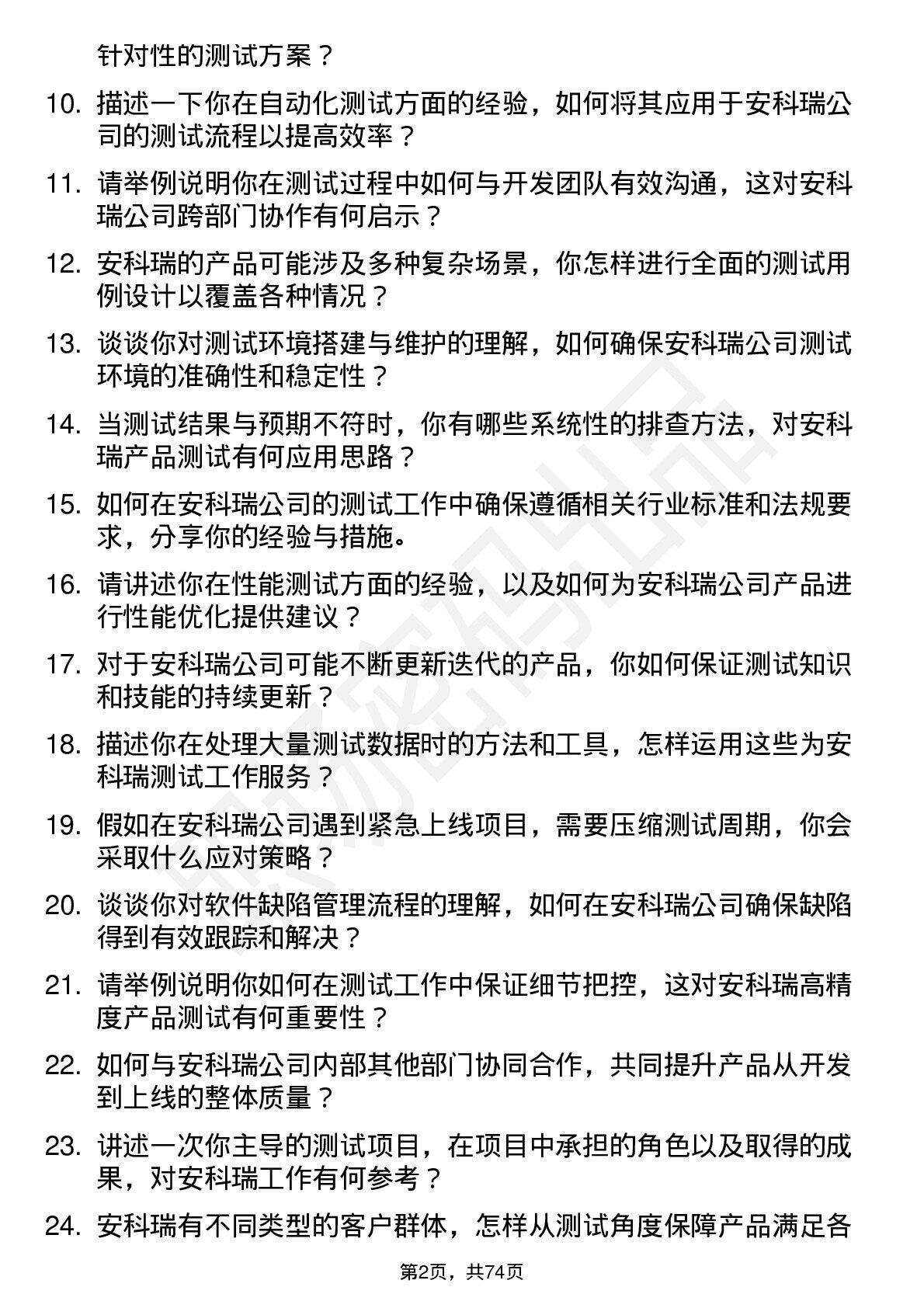 针对性的测试方案？

10. 描述一下你在自动化测试方面的经验，如何将其应用于安科瑞公司的测试流程以提高效率？

11. 请举例说明你在测试过程中如何与开发团队有效沟通，这对安科瑞公司跨部门协作有何启示？

12. 安科瑞的产品可能涉及多种复杂场景，你怎样进行全面的测试用例设计以覆盖各种情况？

13. 谈谈你对测试环境搭建与维护的理解，如何确保安科瑞公司测试环境的准确性和稳定性？

14. 当测试结果与预期不符时，你有哪些系统性的排查方法，对安科瑞产品测试有何应用思路？

15. 如何在安科瑞公司的测试工作中确保遵循相关行业标准和法规要求，分享你的经验与措施。

16. 请讲述你在性能测试方面的经验，以及如何为安科瑞公司产品进行性能优化提供建议？

17. 对于安科瑞公司可能不断更新迭代的产品，你如何保证测试知识和技能的持续更新？

18. 描述你在处理大量测试数据时的方法和工具，怎样运用这些为安科瑞测试工作服务？

19. 假如在安科瑞公司遇到紧急上线项目，需要压缩测试周期，你会采取什么应对策略？

20. 谈谈你对软件缺陷管理流程的理解，如何在安科瑞公司确保缺陷得到有效跟踪和解决？

21. 请举例说明你如何在测试工作中保证细节把控，这对安科瑞高精度产品测试有何重要性？

22. 如何与安科瑞公司内部其他部门协同合作，共同提升产品从开发到上线的整体质量？

23. 讲述一次你主导的测试项目，在项目中承担的角色以及取得的成果，对安科瑞工作有何参考？

24. 安科瑞有不同类型的客户群体，怎样从测试角度保障产品满足各

第2页，共74页